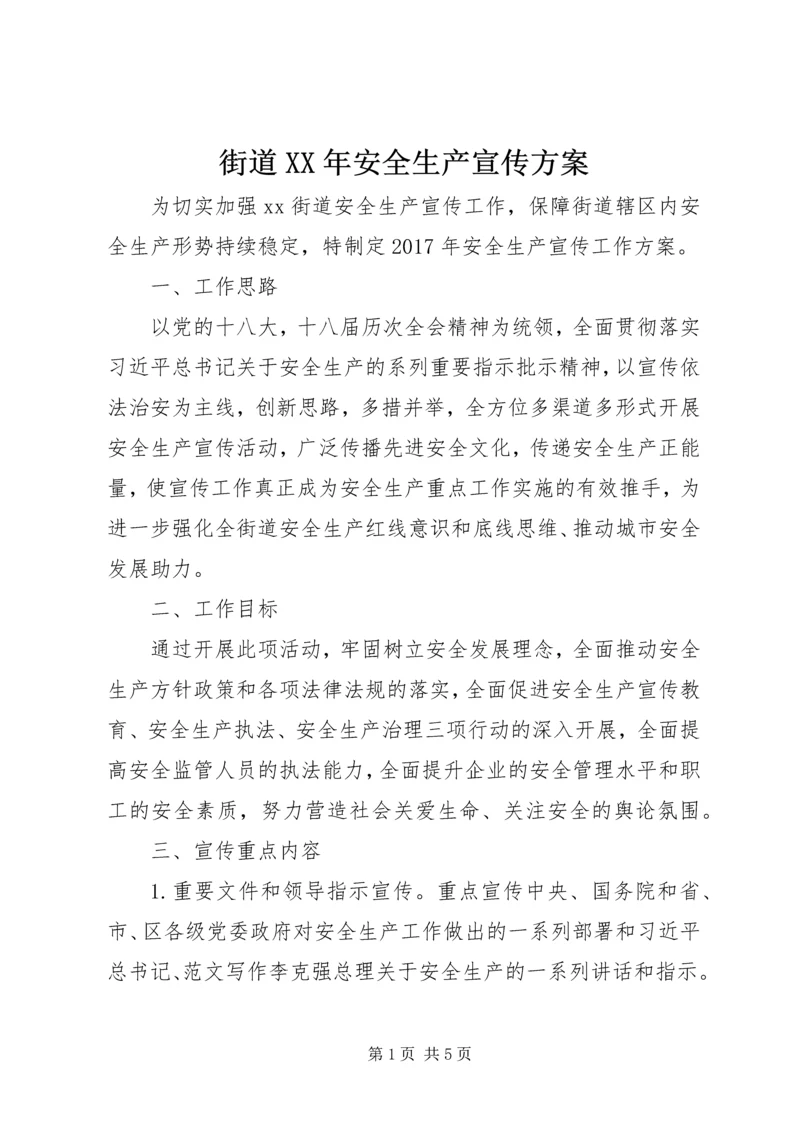 街道XX年安全生产宣传方案

为切实加强xx街道安全生产宣传工作，保障街道辖区内安全生产形势持续稳定，特制定2017年安全生产宣传工作方案。

一、工作思路

以党的十八大，十八届历次全会精神为统领，全面贯彻落实习近平总书记关于安全生产的系列重要指示批示精神，以宣传依法治安为主线，创新思路，多措并举，全方位多渠道多形式开展安全生产宣传活动，广泛传播先进安全文化，传递安全生产正能量，使宣传工作真正成为安全生产重点工作实施的有效推手，为进一步强化全街道安全生产红线意识和底线思维、推动城市安全发展助力。

二、工作目标

通过开展此项活动，牢固树立安全发展理念，全面推动安全生产方针政策和各项法律法规的落实，全面促进安全生产宣传教育、安全生产执法、安全生产治理三项行动的深入开展，全面提高安全监管人员的执法能力，全面提升企业的安全管理水平和职工的安全素质，努力营造社会关爱生命、关注安全的舆论氛围。

三、宣传重点内容

1.重要文件和领导指示宣传。重点宣传中央、国务院和省、市、区各级党委政府对安全生产工作做出的一系列部署和习近平总书记、范文写作李克强总理关于安全生产的一系列讲话和指示。

第1页 共5页